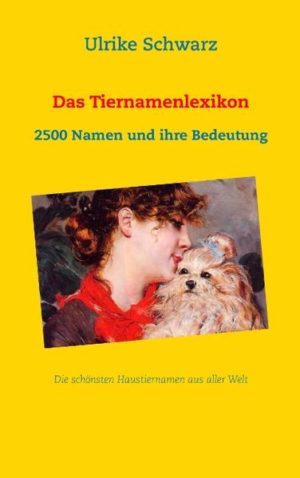 Ulrike Schwarz

Das Tiernamenlexikon

2500 Namen und ihre Bedeutung

Die schönsten Haustiernamen aus aller Welt